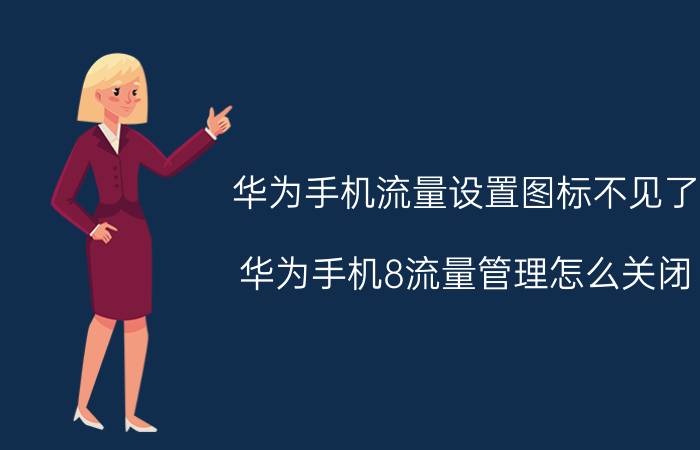 华为手机流量设置图标不见了

华为手机8流量管理怎么关闭